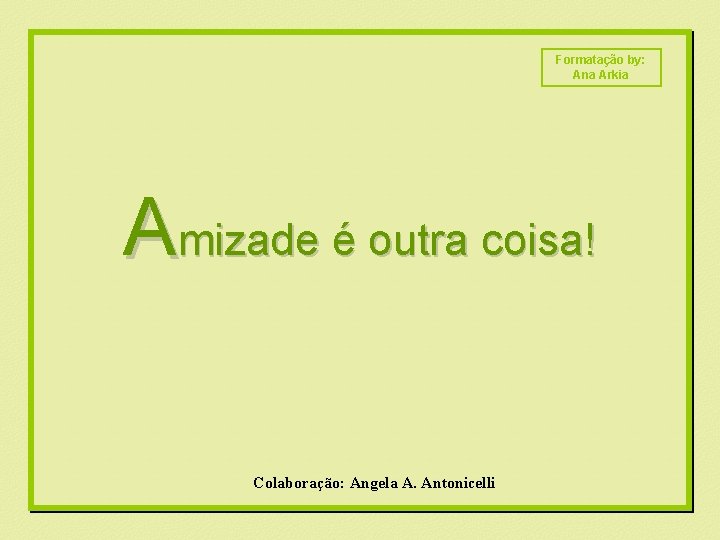 Formatação by:
Ana Arkia

Amizade é outra coisa!

Colaboração: Angela A. Antonicelli